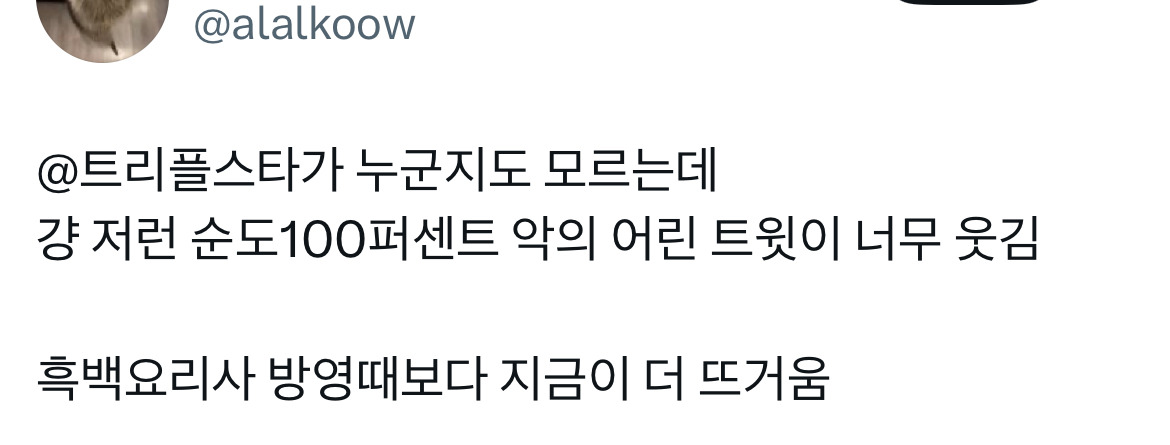 @alalkoow

@트리플스타가 누군지도 모르는데
걍 저런 순도100퍼센트 악의 어린 트윗이 너무 웃김

흑백요리사 방영때보다 지금이 더 뜨거움